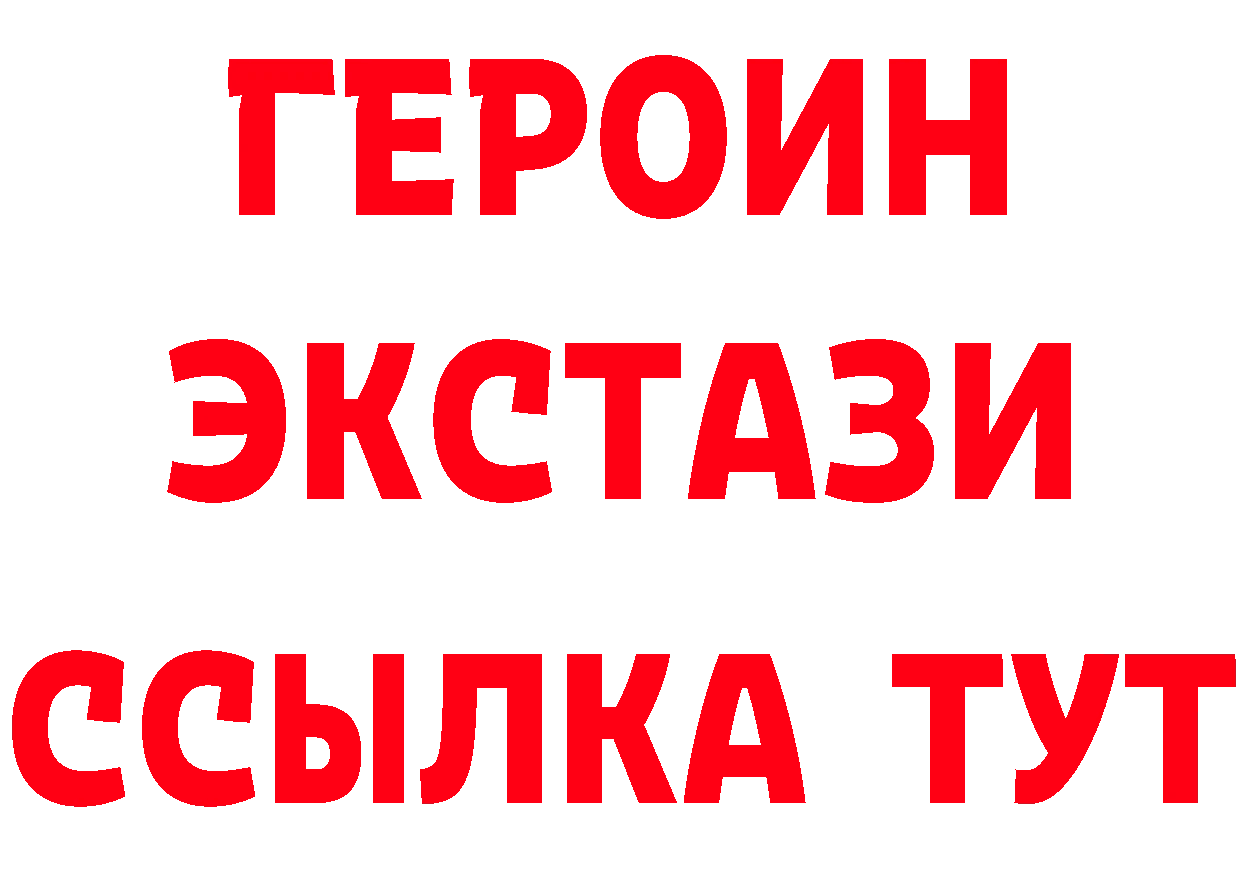 ГЕРОИН ЭКСТАЗИ ССЫЛКА ТУТ